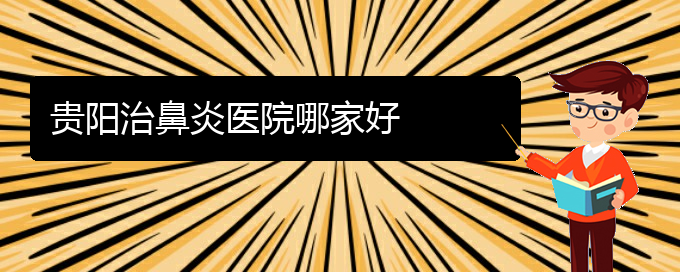 贵阳治鼻炎医院哪家好